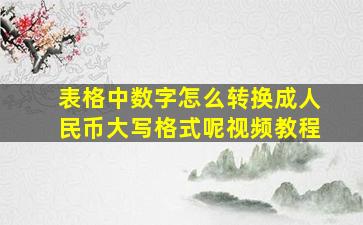 表格中数字怎么转换成人民币大写格式呢视频教程